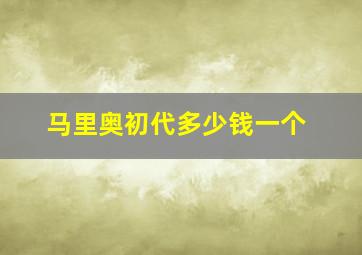 马里奥初代多少钱一个